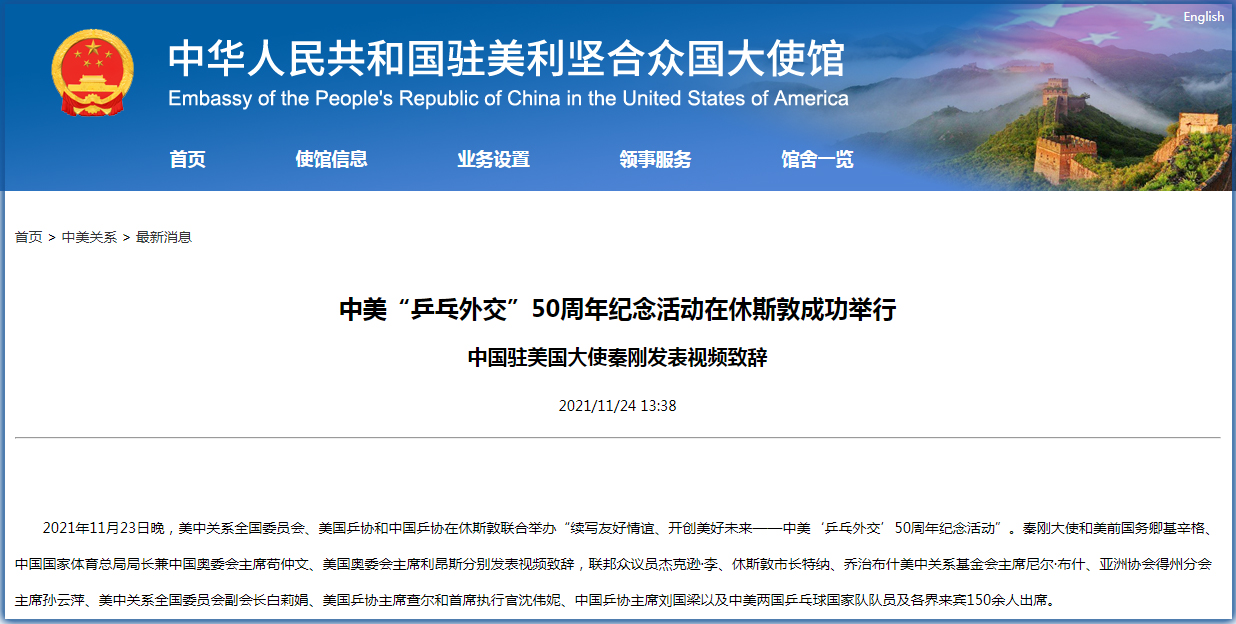 English

中华人民共和国驻美利坚合众国大使馆
Embassy of the People's Republic of China in the United States of America

首页　使馆信息　业务设置　领事服务　馆舍一览

首页 > 中美关系 > 最新消息

中美“乒乓外交”50周年纪念活动在休斯敦成功举行

中国驻美国大使秦刚发表视频致辞

2021/11/24 13:38

2021年11月23日晚，美中关系全国委员会、美国乒协和中国乒协在休斯敦联合举办“续写友好情谊、开创美好未来——中美‘乒乓外交’50周年纪念活动”。秦刚大使和美前国务卿基辛格、中国国家体育总局局长兼中国奥委会主席苟仲文、美国奥委会主席利昂斯分别发表视频致辞，联邦众议员杰克逊·李、休斯敦市长特纳、乔治布什美中关系基金会主席尼尔·布什、亚洲协会得州分会主席孙云萍、美中关系全国委员会副会长白莉娟、美国乒协主席查尔和首席执行官沈伟妮、中国乒协主席刘国梁以及中美两国乒乓球国家队队员及各界来宾150余人出席。